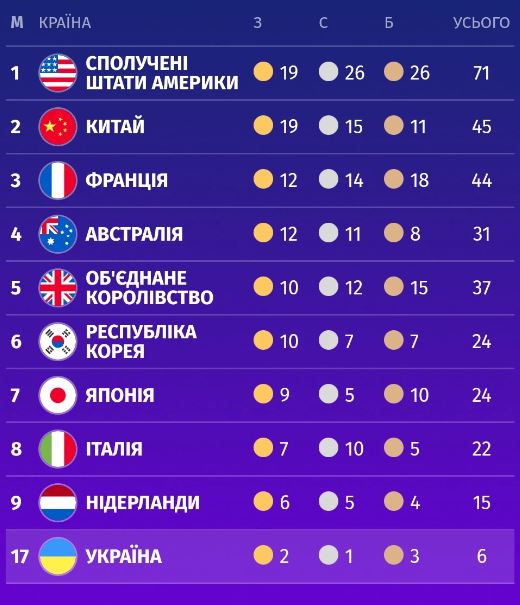 | М | КРАЇНА | З | С | Б | УСЬОГО |
|---|---|---|---|---|---|
| 1 | СПОЛУЧЕНІ ШТАТИ АМЕРИКИ | 19 | 26 | 26 | 71 |
| 2 | КИТАЙ | 19 | 15 | 11 | 45 |
| 3 | ФРАНЦІЯ | 12 | 14 | 18 | 44 |
| 4 | АВСТРАЛІЯ | 12 | 11 | 8 | 31 |
| 5 | ОБ'ЄДНАНЕ КОРОЛІВСТВО | 10 | 12 | 15 | 37 |
| 6 | РЕСПУБЛІКА КОРЕЯ | 10 | 7 | 7 | 24 |
| 7 | ЯПОНІЯ | 9 | 5 | 10 | 24 |
| 8 | ІТАЛІЯ | 7 | 10 | 5 | 22 |
| 9 | НІДЕРЛАНДИ | 6 | 5 | 4 | 15 |
| 17 | УКРАЇНА | 2 | 1 | 3 | 6 |